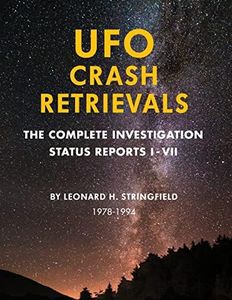 UFO
CRASH
RETRIEVALS

THE COMPLETE INVESTIGATION
STATUS REPORTS I-VII

BY LEONARD H. STRINGFIELD
1978-1994